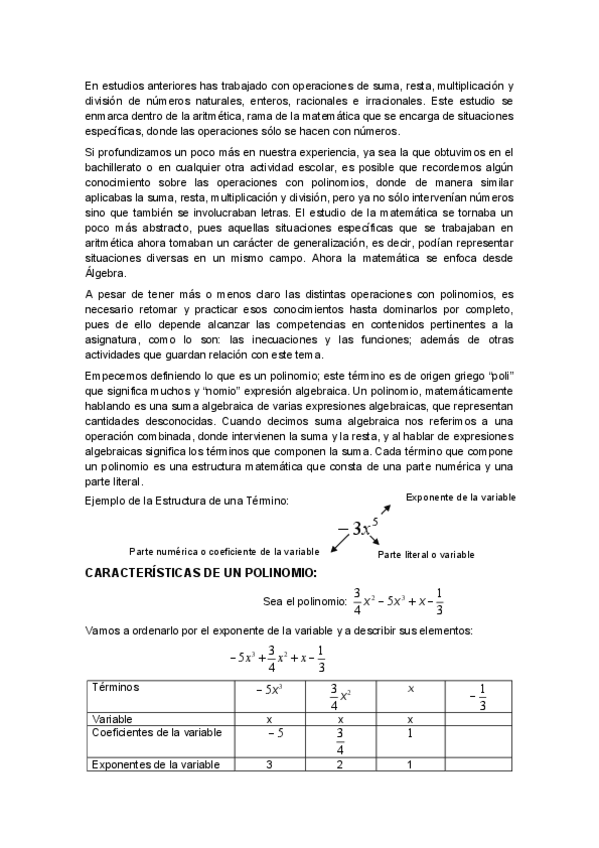 En estudios anteriores has trabajado con operaciones de suma, resta, multiplicación y división de números naturales, enteros, racionales e irracionales. Este estudio se enmarca dentro de la aritmética, rama de la matemática que se encarga de situaciones específicas, donde las operaciones sólo se hacen con números.

Si profundizamos un poco más en nuestra experiencia, ya sea la que obtuvimos en el bachillerato o en cualquier otra actividad escolar, es posible que recordemos algún conocimiento sobre las operaciones con polinomios, donde de manera similar aplicabas la suma, resta, multiplicación y división, pero ya no sólo intervenían números sino que también se involucraban letras. El estudio de la matemática se tornaba un poco más abstracto, pues aquellas situaciones específicas que se trabajaban en aritmética ahora tomaban un carácter de generalización, es decir, podían representar situaciones diversas en un mismo campo. Ahora la matemática se enfoca desde Álgebra.

A pesar de tener más o menos claro las distintas operaciones con polinomios, es necesario retomar y practicar esos conocimientos hasta dominarlos por completo, pues de ello depende alcanzar las competencias en contenidos pertinentes a la asignatura, como lo son: las inecuaciones y las funciones; además de otras actividades que guardan relación con este tema.

Empecemos definiendo lo que es un polinomio; este término es de origen griego "poli" que significa muchos y "nomio" expresión algebraica. Un polinomio, matemáticamente hablando es una suma algebraica de varias expresiones algebraicas, que representan cantidades desconocidas. Cuando decimos suma algebraica nos referimos a una operación combinada, donde intervienen la suma y la resta, y al hablar de expresiones algebraicas significa los términos que componen la suma. Cada término que compone un polinomio es una estructura matemática que consta de una parte numérica y una parte literal.

Ejemplo de la Estructura de una Término:

Exponente de la variable

$-3x^5$

Parte numérica o coeficiente de la variable

Parte literal o variable

CARACTERÍSTICAS DE UN POLINOMIO:

Sea el polinomio: $\frac{3}{4}x^2 - 5x^3 + x - \frac{1}{3}$

Vamos a ordenarlo por el exponente de la variable y a describir sus elementos:

$-5x^3 + \frac{3}{4}x^2 + x - \frac{1}{3}$

| Términos | $-5x^3$ | $\frac{3}{4}x^2$ | $x$ | $-\frac{1}{3}$ |
|---|---|---|---|---|
| Variable | x | x | x | |
| Coeficientes de la variable | $-5$ | $\frac{3}{4}$ | 1 | |
| Exponentes de la variable | 3 | 2 | 1 | |